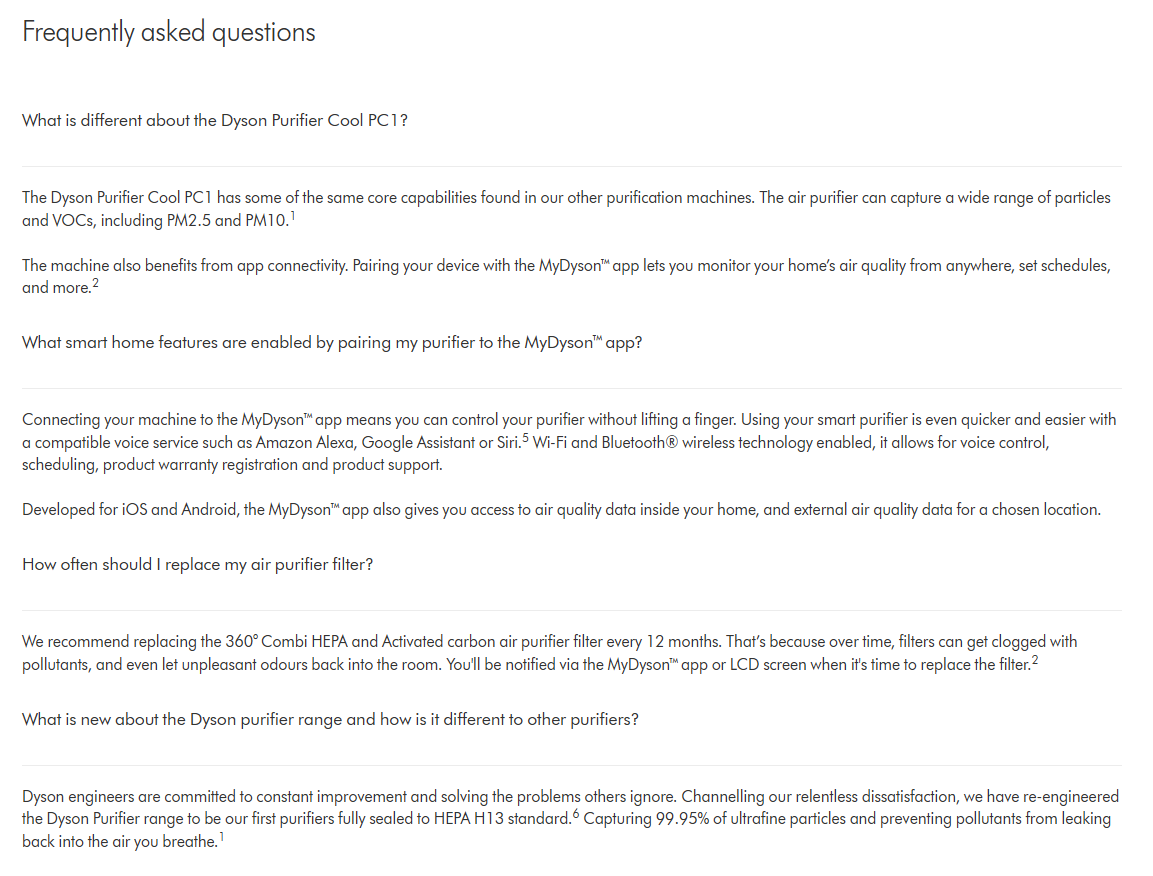 Frequently asked questions

What is different about the Dyson Purifier Cool PC1?

The Dyson Purifier Cool PC1 has some of the same core capabilities found in our other purification machines. The air purifier can capture a wide range of particles and VOCs, including PM2.5 and PM10.$^1$

The machine also benefits from app connectivity. Pairing your device with the MyDyson™ app lets you monitor your home's air quality from anywhere, set schedules, and more.$^2$

What smart home features are enabled by pairing my purifier to the MyDyson™ app?

Connecting your machine to the MyDyson™ app means you can control your purifier without lifting a finger. Using your smart purifier is even quicker and easier with a compatible voice service such as Amazon Alexa, Google Assistant or Siri.$^5$ Wi-Fi and Bluetooth® wireless technology enabled, it allows for voice control, scheduling, product warranty registration and product support.

Developed for iOS and Android, the MyDyson™ app also gives you access to air quality data inside your home, and external air quality data for a chosen location.

How often should I replace my air purifier filter?

We recommend replacing the 360° Combi HEPA and Activated carbon air purifier filter every 12 months. That's because over time, filters can get clogged with pollutants, and even let unpleasant odours back into the room. You'll be notified via the MyDyson™ app or LCD screen when it's time to replace the filter.$^2$

What is new about the Dyson purifier range and how is it different to other purifiers?

Dyson engineers are committed to constant improvement and solving the problems others ignore. Channelling our relentless dissatisfaction, we have re-engineered the Dyson Purifier range to be our first purifiers fully sealed to HEPA H13 standard.$^6$ Capturing 99.95% of ultrafine particles and preventing pollutants from leaking back into the air you breathe.$^1$